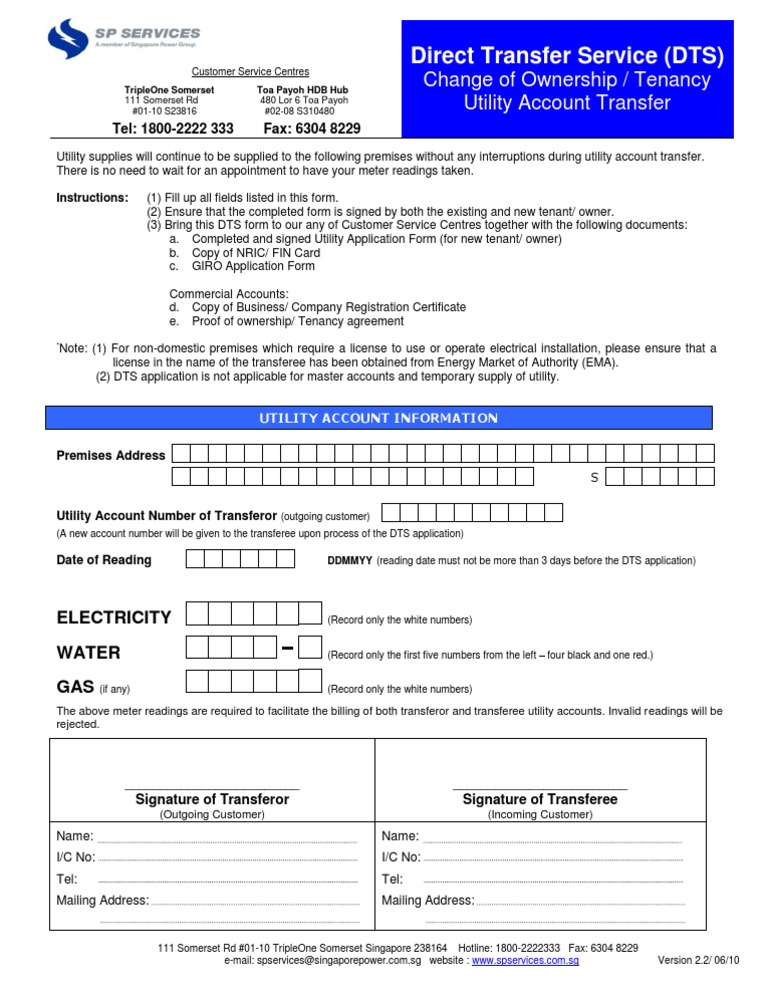 SP SERVICES
A member of Singapore Power Group

Customer Service Centres

TripleOne Somerset
111 Somerset Rd
#01-10 S23816

Toa Payoh HDB Hub
480 Lor 6 Toa Payoh
#02-08 S310480

Tel: 1800-2222 333 Fax: 6304 8229

Direct Transfer Service (DTS)
Change of Ownership / Tenancy
Utility Account Transfer

Utility supplies will continue to be supplied to the following premises without any interruptions during utility account transfer. There is no need to wait for an appointment to have your meter readings taken.

Instructions: (1) Fill up all fields listed in this form.
(2) Ensure that the completed form is signed by both the existing and new tenant/ owner.
(3) Bring this DTS form to our any of Customer Service Centres together with the following documents:
a. Completed and signed Utility Application Form (for new tenant/ owner)
b. Copy of NRIC/ FIN Card
c. GIRO Application Form

Commercial Accounts:
d. Copy of Business/ Company Registration Certificate
e. Proof of ownership/ Tenancy agreement

`Note: (1) For non-domestic premises which require a license to use or operate electrical installation, please ensure that a license in the name of the transferee has been obtained from Energy Market of Authority (EMA).
(2) DTS application is not applicable for master accounts and temporary supply of utility.

UTILITY ACCOUNT INFORMATION

Premises Address

S

Utility Account Number of Transferor (outgoing customer)
(A new account number will be given to the transferee upon process of the DTS application)

Date of Reading DDMMYY (reading date must not be more than 3 days before the DTS application)

ELECTRICITY (Record only the white numbers)

WATER – (Record only the first five numbers from the left – four black and one red.)

GAS (if any) (Record only the white numbers)

The above meter readings are required to facilitate the billing of both transferor and transferee utility accounts. Invalid readings will be rejected.

Signature of Transferor
(Outgoing Customer)

Name:
I/C No:
Tel:
Mailing Address:

Signature of Transferee
(Incoming Customer)

Name:
I/C No:
Tel:
Mailing Address:

111 Somerset Rd #01-10 TripleOne Somerset Singapore 238164 Hotline: 1800-2222333 Fax: 6304 8229
e-mail: spservices@singaporepower.com.sg website : www.spservices.com.sg

Version 2.2/ 06/10